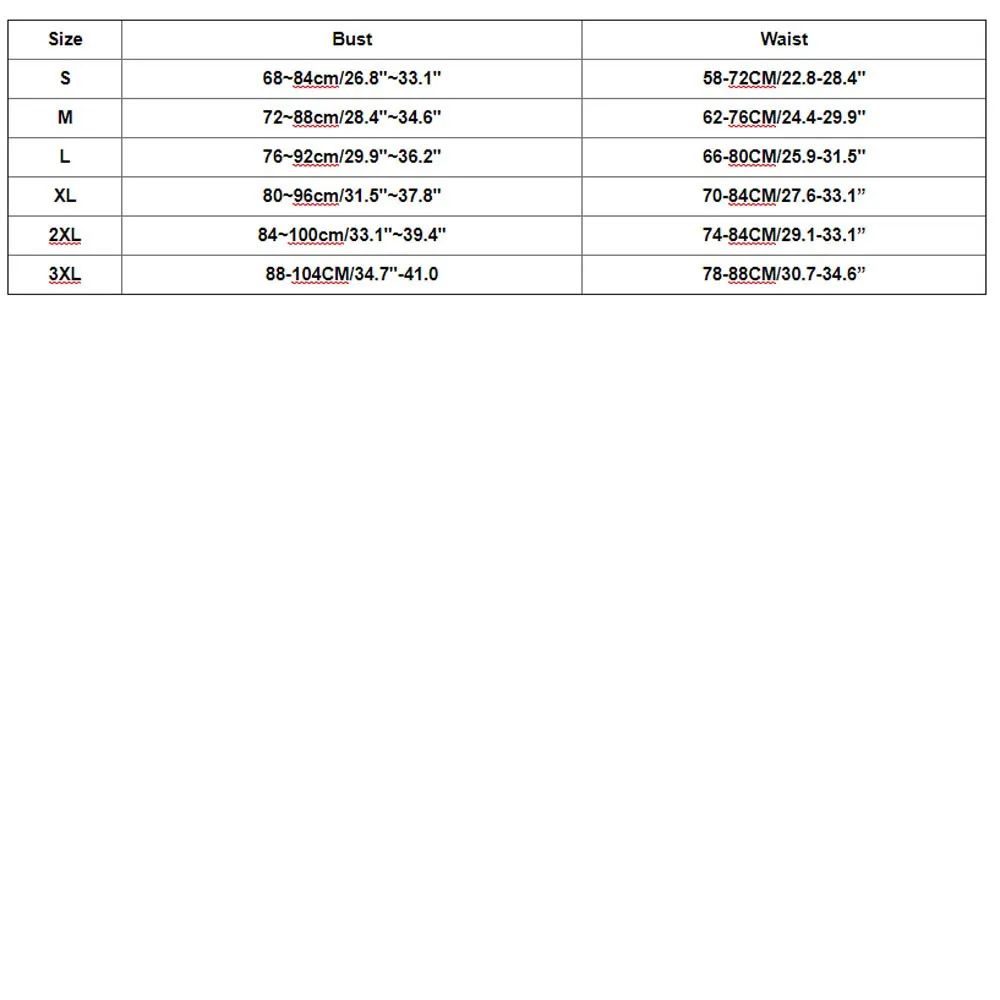 | Size | Bust | Waist |
|---|---|---|
| S | 68~84cm/26.8''~33.1'' | 58-72CM/22.8-28.4'' |
| M | 72~88cm/28.4''~34.6'' | 62-76CM/24.4-29.9'' |
| L | 76~92cm/29.9''~36.2'' | 66-80CM/25.9-31.5'' |
| XL | 80~96cm/31.5''~37.8'' | 70-84CM/27.6-33.1” |
| 2XL | 84~100cm/33.1''~39.4'' | 74-84CM/29.1-33.1” |
| 3XL | 88-104CM/34.7''-41.0 | 78-88CM/30.7-34.6” |